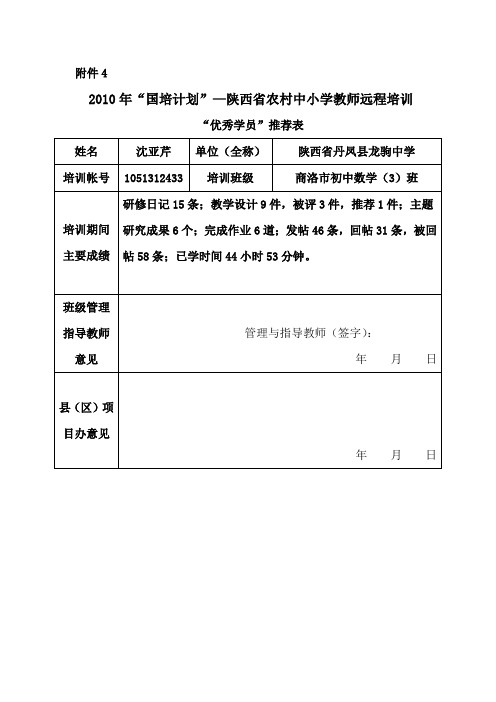 附件 4

2010 年“国培计划”—陕西省农村中小学教师远程培训

“优秀学员”推荐表

| 姓名 | 沈亚芹 | 单位（全称） | 陕西省丹凤县龙驹中学 |
|---|---|---|---|
| 培训帐号 | 1051312433 | 培训班级 | 商洛市初中数学（3）班 |
| 培训期间主要成绩 | 研修日记 15 条；教学设计 9 件，被评 3 件，推荐 1 件；主题研究成果 6 个；完成作业 6 道；发帖 46 条，回帖 31 条，被回帖 58 条；已学时间 44 小时 53 分钟。 | | |
| 班级管理指导教师意见 | 管理与指导教师（签字）： 年 月 日 | | |
| 县（区）项目办意见 | 年 月 日 | | |